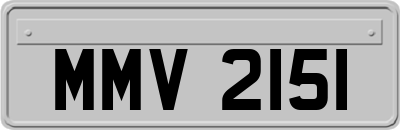 MMV 2151